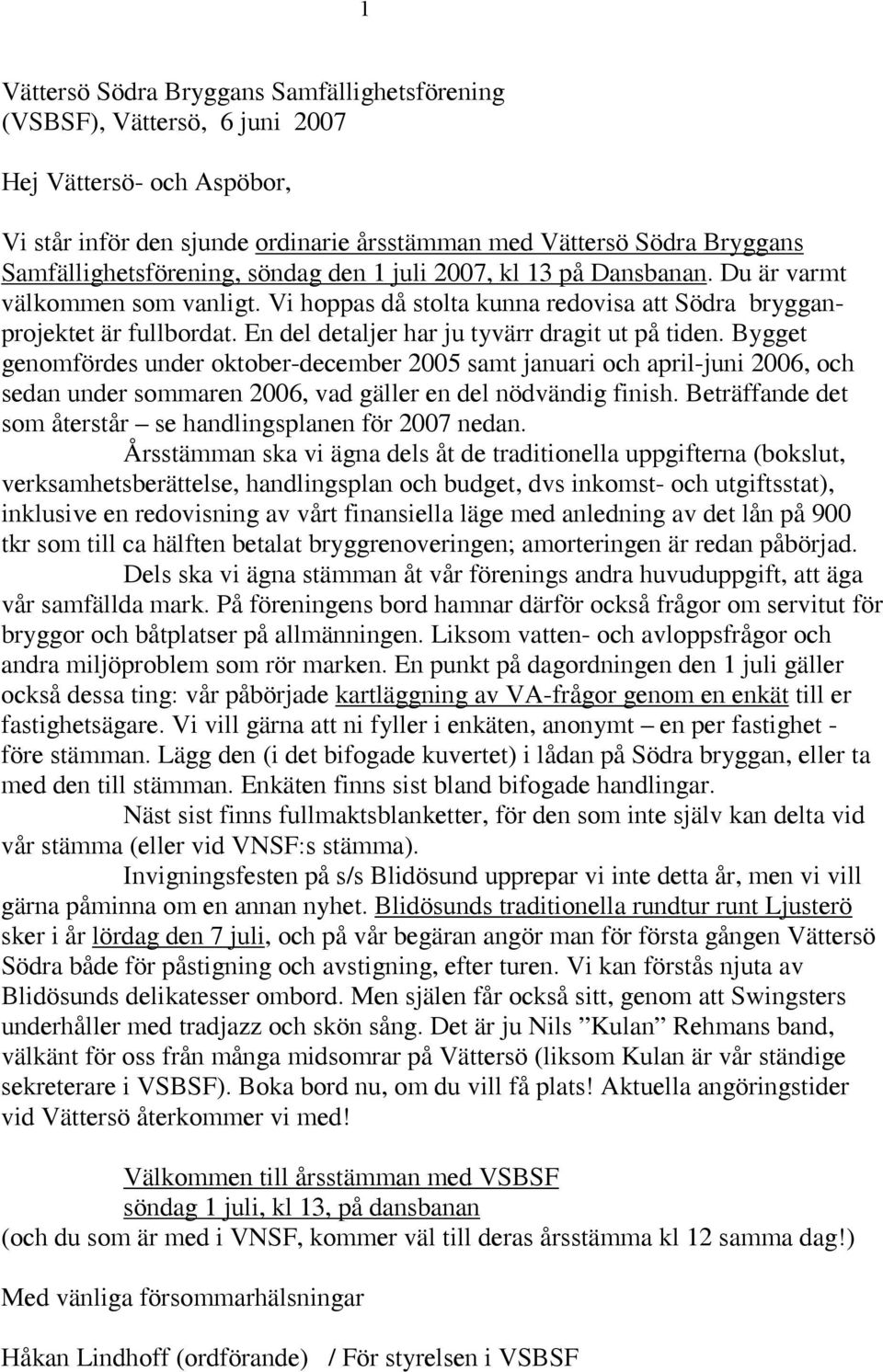 1

Vättersö Södra Bryggans Samfällighetsförening (VSBSF), Vättersö, 6 juni 2007

Hej Vättersö- och Aspöbor,

Vi står inför den sjunde ordinarie årsstämman med Vättersö Södra Bryggans Samfällighetsförening, söndag den 1 juli 2007, kl 13 på Dansbanan. Du är varmt välkommen som vanligt. Vi hoppas då stolta kunna redovisa att Södra bryggan-projektet är fullbordat. En del detaljer har ju tyvärr dragit ut på tiden. Bygget genomfördes under oktober-december 2005 samt januari och april-juni 2006, och sedan under sommaren 2006, vad gäller en del nödvändig finish. Beträffande det som återstår – se handlingsplanen för 2007 nedan.

Årsstämman ska vi ägna dels åt de traditionella uppgifterna (bokslut, verksamhetsberättelse, handlingsplan och budget, dvs inkomst- och utgiftsstat), inklusive en redovisning av vårt finansiella läge med anledning av det lån på 900 tkr som till ca hälften betalat bryggrenoveringen; amorteringen är redan påbörjad.

Dels ska vi ägna stämman åt vår förenings andra huvuduppgift, att äga vår samfällda mark. På föreningens bord hamnar därför också frågor om servitut för bryggor och båtplatser på allmänningen. Liksom vatten- och avloppsfrågor och andra miljöproblem som rör marken. En punkt på dagordningen den 1 juli gäller också dessa ting: vår påbörjade kartläggning av VA-frågor genom en enkät till er fastighetsägare. Vi vill gärna att ni fyller i enkäten, anonymt – en per fastighet - före stämman. Lägg den (i det bifogade kuvertet) i lådan på Södra bryggan, eller ta med den till stämman. Enkäten finns sist bland bifogade handlingar.

Näst sist finns fullmaktsblanketter, för den som inte själv kan delta vid vår stämma (eller vid VNSF:s stämma).

Invigningsfesten på s/s Blidösund upprepar vi inte detta år, men vi vill gärna påminna om en annan nyhet. Blidösunds traditionella rundtur runt Ljusterö sker i år lördag den 7 juli, och på vår begäran angör man för första gången Vättersö Södra både för påstigning och avstigning, efter turen. Vi kan förstås njuta av Blidösunds delikatesser ombord. Men själen får också sitt, genom att Swingsters underhåller med tradjazz och skön sång. Det är ju Nils ”Kulan” Rehmans band, välkänt för oss från många midsomrar på Vättersö (liksom Kulan är vår ständige sekreterare i VSBSF). Boka bord nu, om du vill få plats! Aktuella angöringstider vid Vättersö återkommer vi med!

Välkommen till årsstämman med VSBSF
söndag 1 juli, kl 13, på dansbanan
(och du som är med i VNSF, kommer väl till deras årsstämma kl 12 samma dag!)

Med vänliga försommarhälsningar

Håkan Lindhoff (ordförande) / För styrelsen i VSBSF